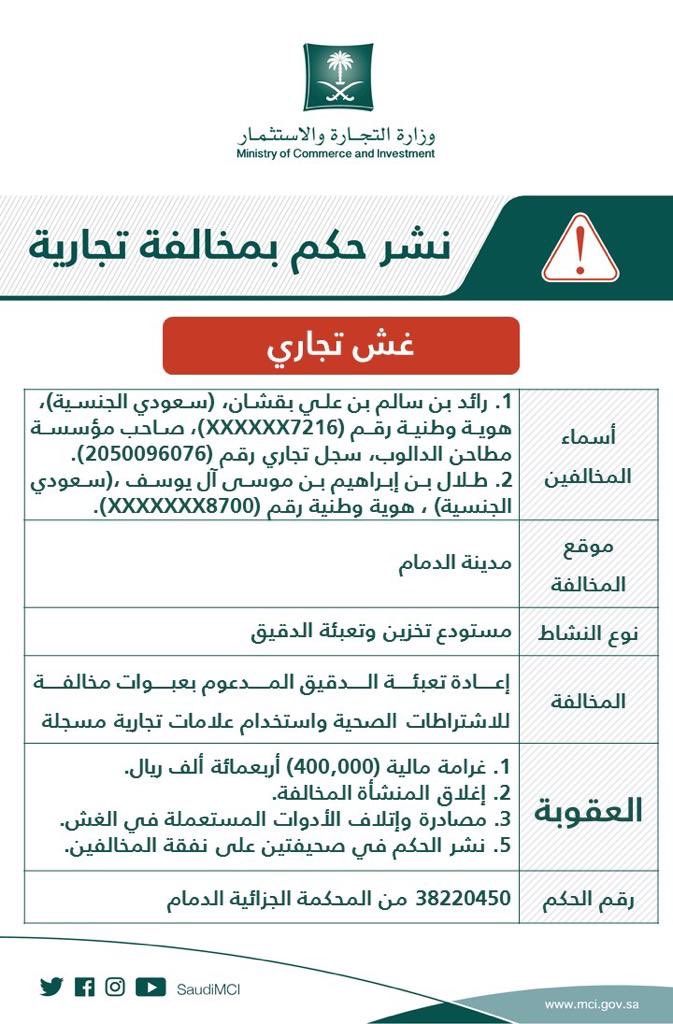 وزارة التجارة والاستثمار
Ministry of Commerce and Investment

نشر حكم بمخالفة تجارية

غش تجاري

| أسماء المخالفين | 1. رائد بن سالم بن علي بقشان، (سعودي الجنسية)، هوية وطنية رقم (XXXXXX7216)، صاحب مؤسسة مطاحن الدالوب، سجل تجاري رقم (2050096076). 2. طلال بن إبراهيم بن موسى آل يوسف ،(سعودي الجنسية) ، هوية وطنية رقم (XXXXXXX8700). |
|---|---|
| موقع المخالفة | مدينة الدمام |
| نوع النشاط | مستودع تخزين وتعبئة الدقيق |
| المخالفة | إعادة تعبئة الدقيق المدعوم بعبوات مخالفة للاشتراطات الصحية واستخدام علامات تجارية مسجلة |
| العقوبة | 1. غرامة مالية (400,000) أربعمائة ألف ريال. 2. إغلاق المنشأة المخالفة. 3. مصادرة وإتلاف الأدوات المستعملة في الغش. 5. نشر الحكم في صحيفتين على نفقة المخالفين. |
| رقم الحكم | 38220450 من المحكمة الجزائية الدمام |

SaudiMCI
www.mci.gov.sa